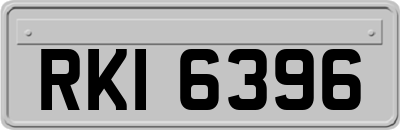 RKI 6396